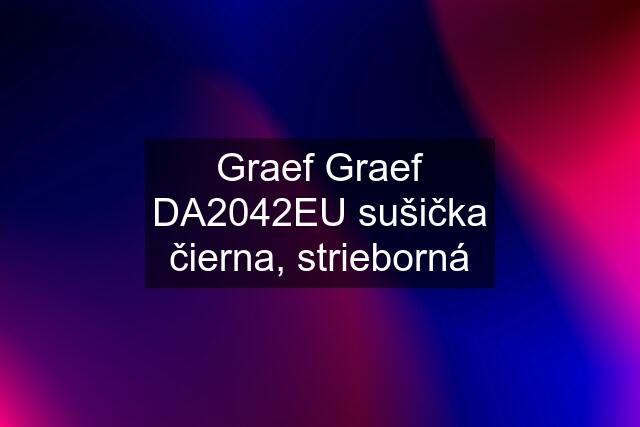 Graef Graef DA2042EU sušička čierna, strieborná